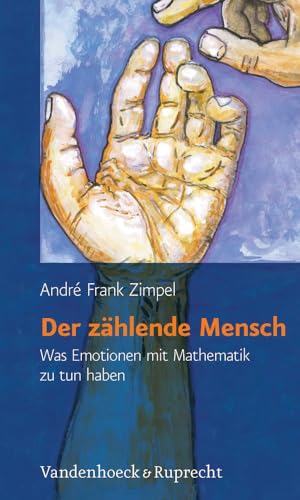 André Frank Zimpel

Der zählende Mensch

Was Emotionen mit Mathematik zu tun haben

Vandenhoeck & Ruprecht